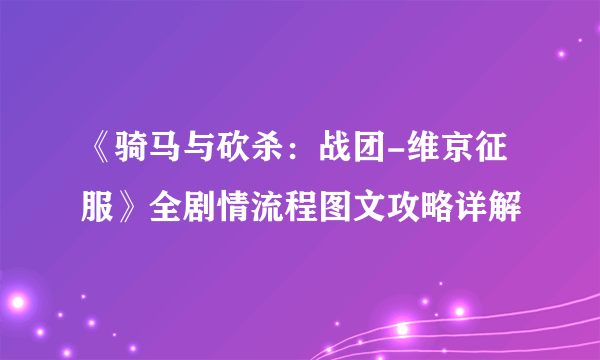 《骑马与砍杀：战团-维京征服》全剧情流程图文攻略详解